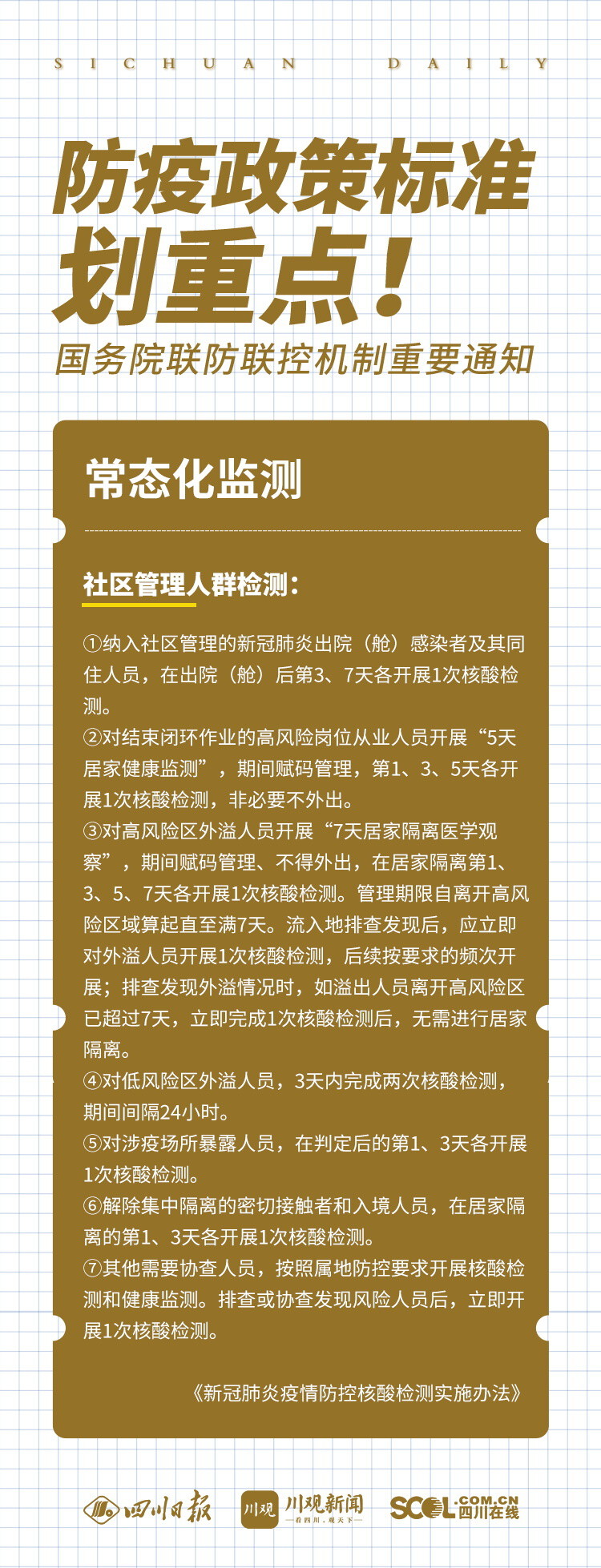 SICHUAN DAILY

防疫政策标准划重点！

国务院联防联控机制重要通知

常态化监测

社区管理人群检测：

①纳入社区管理的新冠肺炎出院（舱）感染者及其同住人员，在出院（舱）后第3、7天各开展1次核酸检测。
②对结束闭环作业的高风险岗位从业人员开展“5天居家健康监测”，期间赋码管理，第1、3、5天各开展1次核酸检测，非必要不外出。
③对高风险区外溢人员开展“7天居家隔离医学观察”，期间赋码管理、不得外出，在居家隔离第1、3、5、7天各开展1次核酸检测。管理期限自离开高风险区域算起直至满7天。流入地排查发现后，应立即对外溢人员开展1次核酸检测，后续按要求的频次开展；排查发现外溢情况时，如溢出人员离开高风险区已超过7天，立即完成1次核酸检测后，无需进行居家隔离。
④对低风险区外溢人员，3天内完成两次核酸检测，期间间隔24小时。
⑤对涉疫场所暴露人员，在判定后的第1、3天各开展1次核酸检测。
⑥解除集中隔离的密切接触者和入境人员，在居家隔离的第1、3天各开展1次核酸检测。
⑦其他需要协查人员，按照属地防控要求开展核酸检测和健康监测。排查或协查发现风险人员后，立即开展1次核酸检测。

《新冠肺炎疫情防控核酸检测实施办法》

四川日报 川观 川观新闻 —看四川，观天下— SCOL.COM.CN 四川在线